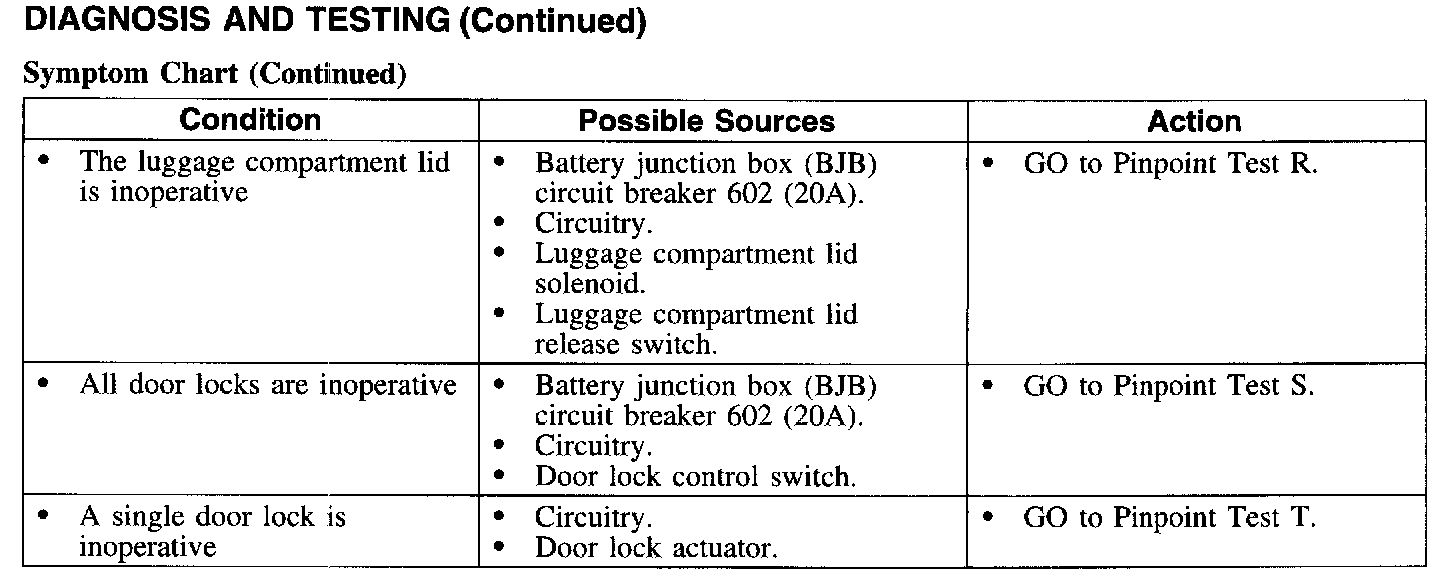 DIAGNOSIS AND TESTING (Continued)

Symptom Chart (Continued)

| Condition | Possible Sources | Action |
|---|---|---|
| • The luggage compartment lid is inoperative | • Battery junction box (BJB) circuit breaker 602 (20A). • Circuitry. • Luggage compartment lid solenoid. • Luggage compartment lid release switch. | • GO to Pinpoint Test R. |
| • All door locks are inoperative | • Battery junction box (BJB) circuit breaker 602 (20A). • Circuitry. • Door lock control switch. | • GO to Pinpoint Test S. |
| • A single door lock is inoperative | • Circuitry. • Door lock actuator. | • GO to Pinpoint Test T. |